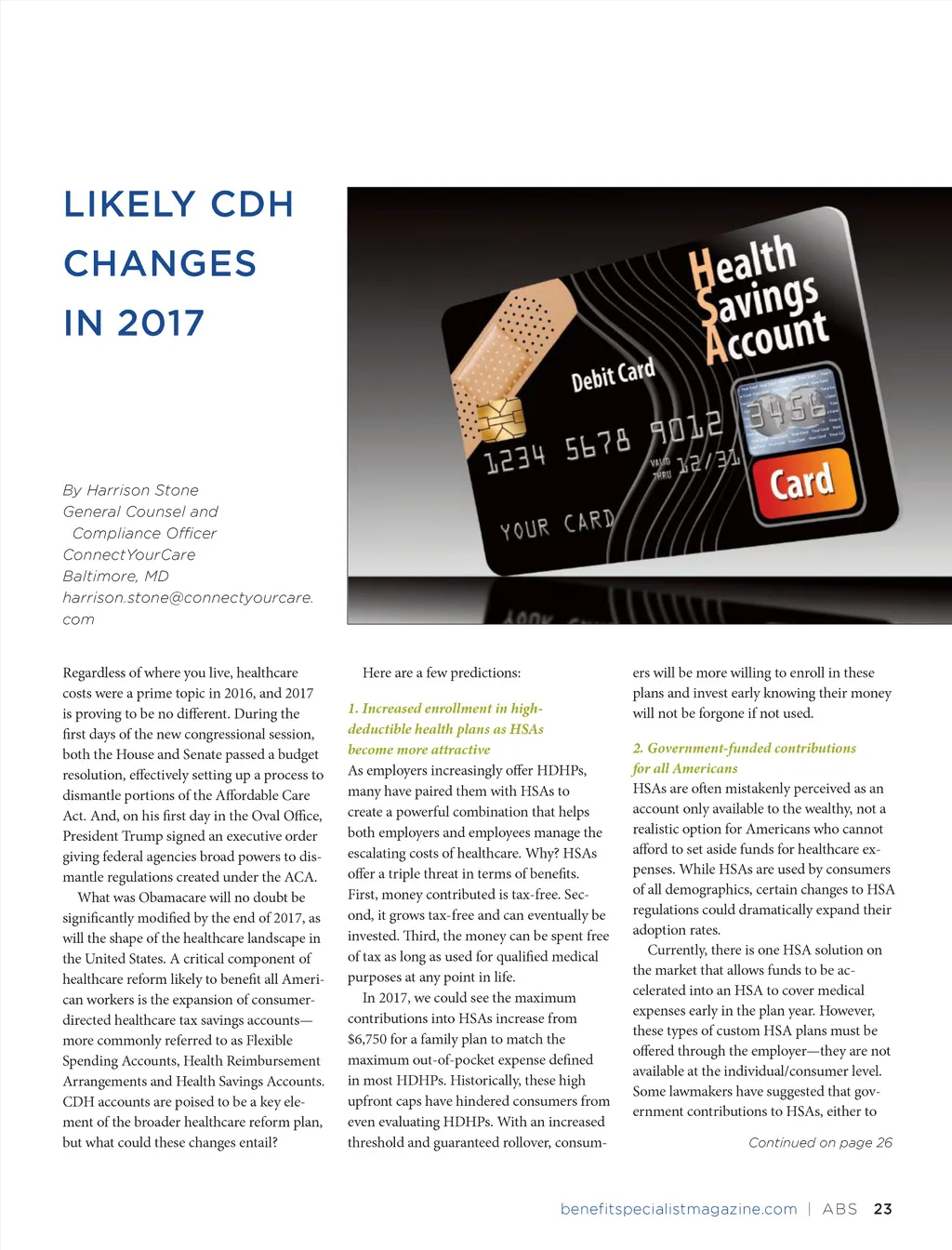 LIKELY CDH CHANGES IN 2017

Health Savings Account

Debit Card

1234 5678 9012

3456

VALID THRU 12/31

YOUR CARD

Card

By Harrison Stone
General Counsel and Compliance Officer
ConnectYourCare
Baltimore, MD
harrison.stone@connectyourcare.com

Regardless of where you live, healthcare costs were a prime topic in 2016, and 2017 is proving to be no different. During the first days of the new congressional session, both the House and Senate passed a budget resolution, effectively setting up a process to dismantle portions of the Affordable Care Act. And, on his first day in the Oval Office, President Trump signed an executive order giving federal agencies broad powers to dismantle regulations created under the ACA.

What was Obamacare will no doubt be significantly modified by the end of 2017, as will the shape of the healthcare landscape in the United States. A critical component of healthcare reform likely to benefit all American workers is the expansion of consumer-directed healthcare tax savings accounts—more commonly referred to as Flexible Spending Accounts, Health Reimbursement Arrangements and Health Savings Accounts. CDH accounts are poised to be a key element of the broader healthcare reform plan, but what could these changes entail?

Here are a few predictions:

1. Increased enrollment in high-deductible health plans as HSAs become more attractive
As employers increasingly offer HDHPs, many have paired them with HSAs to create a powerful combination that helps both employers and employees manage the escalating costs of healthcare. Why? HSAs offer a triple threat in terms of benefits. First, money contributed is tax-free. Second, it grows tax-free and can eventually be invested. Third, the money can be spent free of tax as long as used for qualified medical purposes at any point in life.

In 2017, we could see the maximum contributions into HSAs increase from $6,750 for a family plan to match the maximum out-of-pocket expense defined in most HDHPs. Historically, these high upfront caps have hindered consumers from even evaluating HDHPs. With an increased threshold and guaranteed rollover, consumers will be more willing to enroll in these plans and invest early knowing their money will not be forgone if not used.

2. Government-funded contributions for all Americans
HSAs are often mistakenly perceived as an account only available to the wealthy, not a realistic option for Americans who cannot afford to set aside funds for healthcare expenses. While HSAs are used by consumers of all demographics, certain changes to HSA regulations could dramatically expand their adoption rates.

Currently, there is one HSA solution on the market that allows funds to be accelerated into an HSA to cover medical expenses early in the plan year. However, these types of custom HSA plans must be offered through the employer—they are not available at the individual/consumer level. Some lawmakers have suggested that government contributions to HSAs, either to

Continued on page 26

benefitspecialistmagazine.com | ABS 23